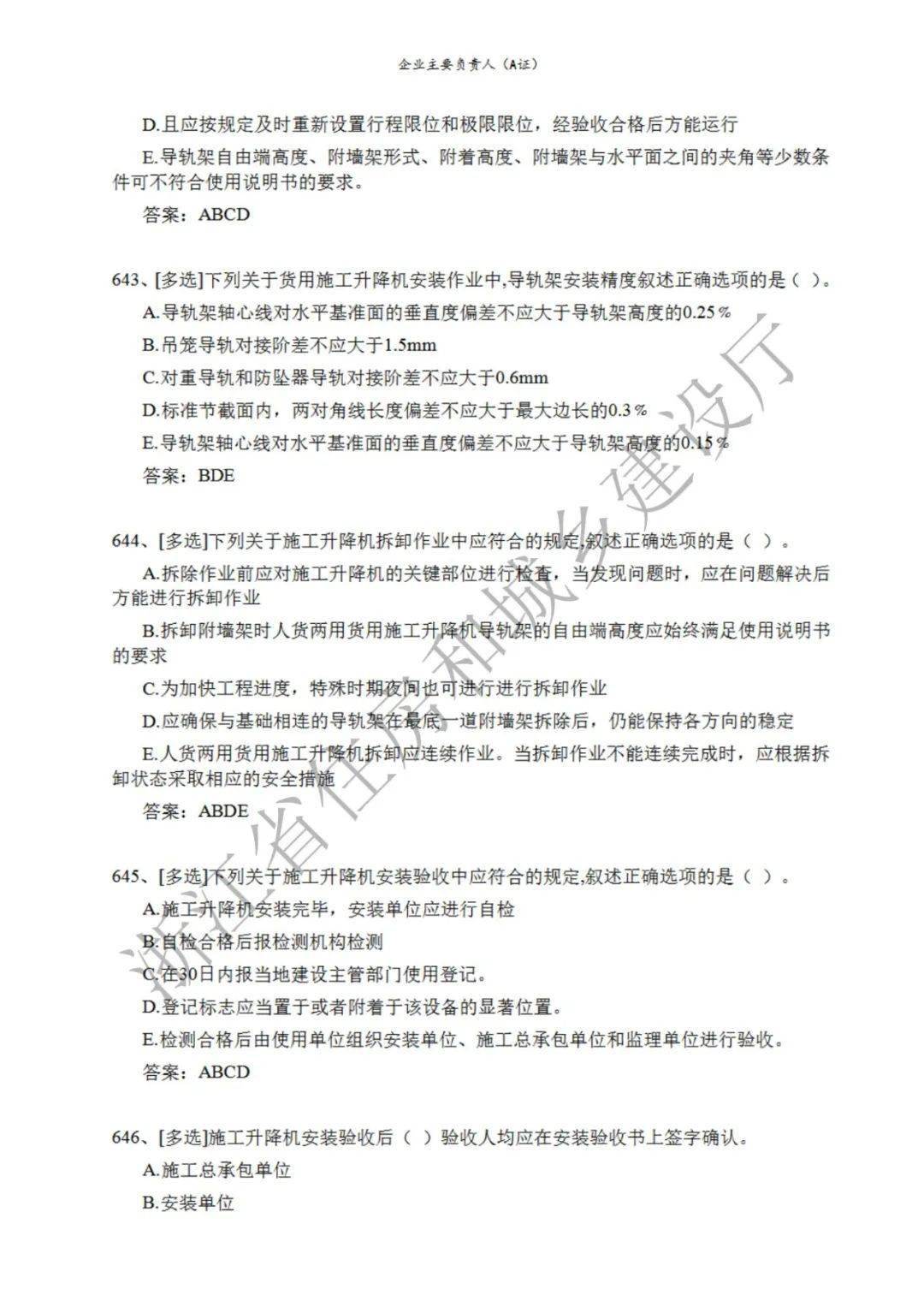 企业主要负责人（A证）

D.且应按规定及时重新设置行程限位和极限限位，经验收合格后方能运行

E.导轨架自由端高度、附墙架形式、附着高度、附墙架与水平面之间的夹角等少数条件可不符合使用说明书的要求。

答案：ABCD

643、[多选]下列关于货用施工升降机安装作业中,导轨架安装精度叙述正确选项的是（ ）。

A.导轨架轴心线对水平基准面的垂直度偏差不应大于导轨架高度的0.25%

B.吊笼导轨对接阶差不应大于1.5mm

C.对重导轨和防坠器导轨对接阶差不应大于0.6mm

D.标准节截面内，两对角线长度偏差不应大于最大边长的0.3%

E.导轨架轴心线对水平基准面的垂直度偏差不应大于导轨架高度的0.15%

答案：BDE

644、[多选]下列关于施工升降机拆卸作业中应符合的规定,叙述正确选项的是（ ）。

A.拆除作业前应对施工升降机的关键部位进行检查，当发现问题时，应在问题解决后方能进行拆卸作业

B.拆卸附墙架时人货两用货用施工升降机导轨架的自由端高度应始终满足使用说明书的要求

C.为加快工程进度，特殊时期夜间也可进行进行拆卸作业

D.应确保与基础相连的导轨架在最底一道附墙架拆除后，仍能保持各方向的稳定

E.人货两用货用施工升降机拆卸应连续作业。当拆卸作业不能连续完成时，应根据拆卸状态采取相应的安全措施

答案：ABDE

645、[多选]下列关于施工升降机安装验收中应符合的规定,叙述正确选项的是（ ）。

A.施工升降机安装完毕，安装单位应进行自检

B.自检合格后报检测机构检测

C.在30日内报当地建设主管部门使用登记。

D.登记标志应当置于或者附着于该设备的显著位置。

E.检测合格后由使用单位组织安装单位、施工总承包单位和监理单位进行验收。

答案：ABCD

646、[多选]施工升降机安装验收后（ ）验收人均应在安装验收书上签字确认。

A.施工总承包单位

B.安装单位

浙江省住房和城乡建设厅